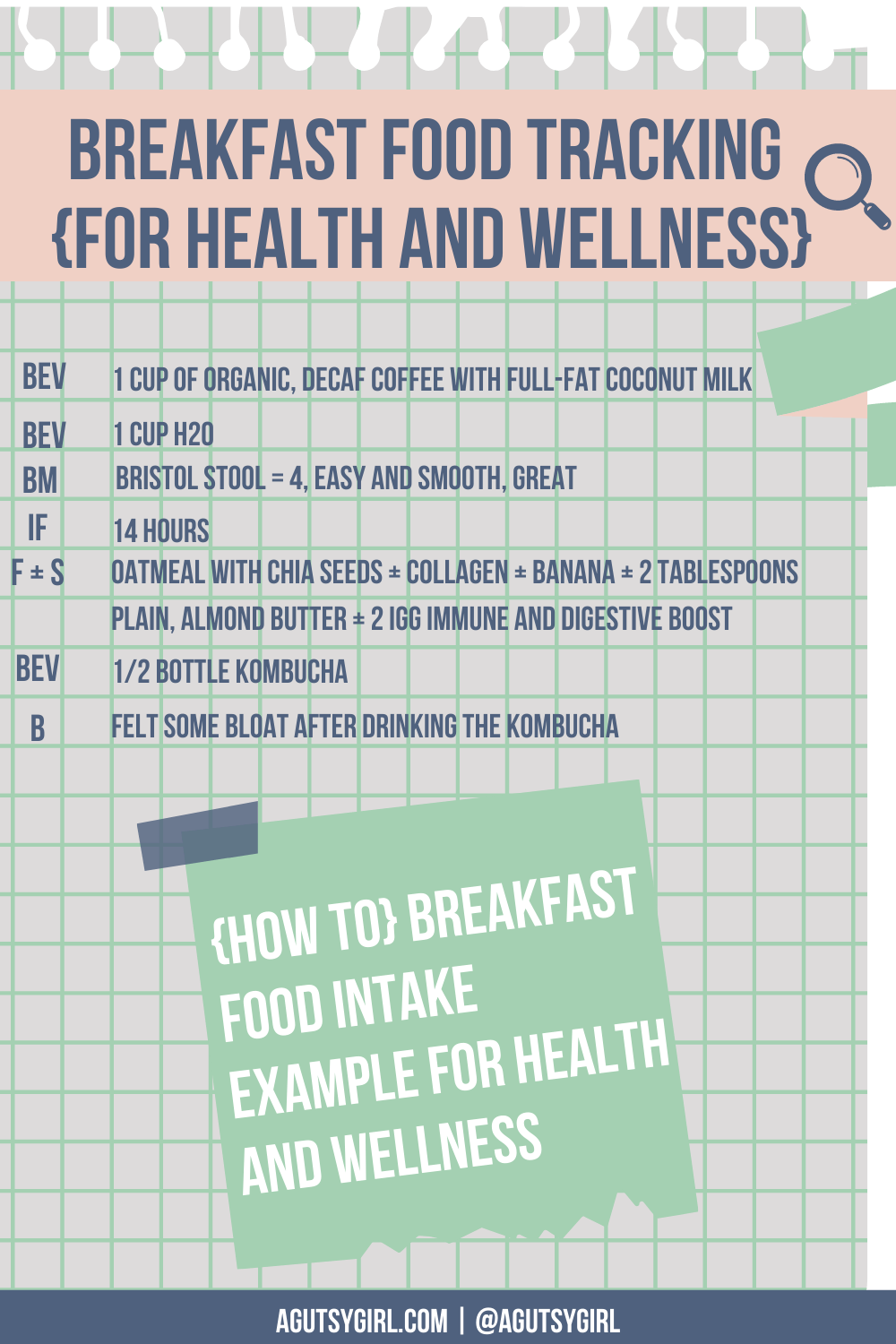 BREAKFAST FOOD TRACKING {FOR HEALTH AND WELLNESS}

BEV 1 CUP OF ORGANIC, DECAF COFFEE WITH FULL-FAT COCONUT MILK

BEV 1 CUP H20

BM BRISTOL STOOL = 4, EASY AND SMOOTH, GREAT

IF 14 HOURS

F ± S OATMEAL WITH CHIA SEEDS ± COLLAGEN ± BANANA ± 2 TABLESPOONS PLAIN, ALMOND BUTTER ± 2 IGG IMMUNE AND DIGESTIVE BOOST

BEV 1/2 BOTTLE KOMBUCHA

B FELT SOME BLOAT AFTER DRINKING THE KOMBUCHA

{HOW TO} BREAKFAST FOOD INTAKE EXAMPLE FOR HEALTH AND WELLNESS

AGUTSYGIRL.COM | @AGUTSYGIRL